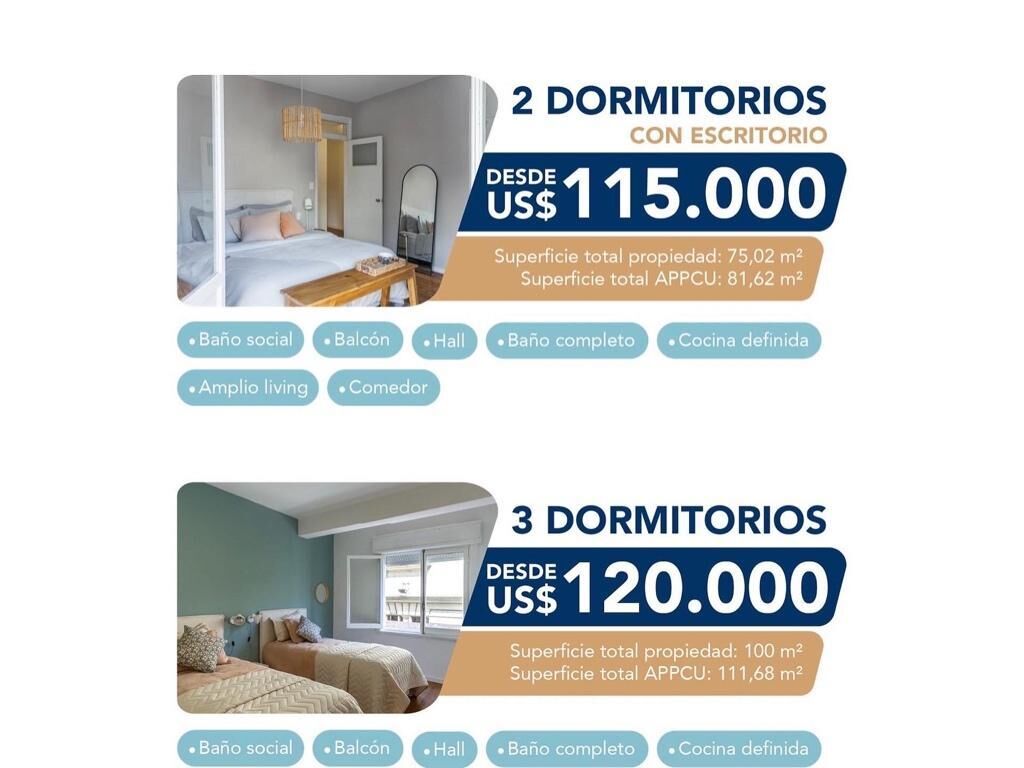 2 DORMITORIOS
CON ESCRITORIO

DESDE US$ 115.000

Superficie total propiedad: 75,02 m²
Superficie total APPCU: 81,62 m²

• Baño social • Balcón • Hall • Baño completo • Cocina definida
• Amplio living • Comedor

3 DORMITORIOS

DESDE US$ 120.000

Superficie total propiedad: 100 m²
Superficie total APPCU: 111,68 m²

• Baño social • Balcón • Hall • Baño completo • Cocina definida